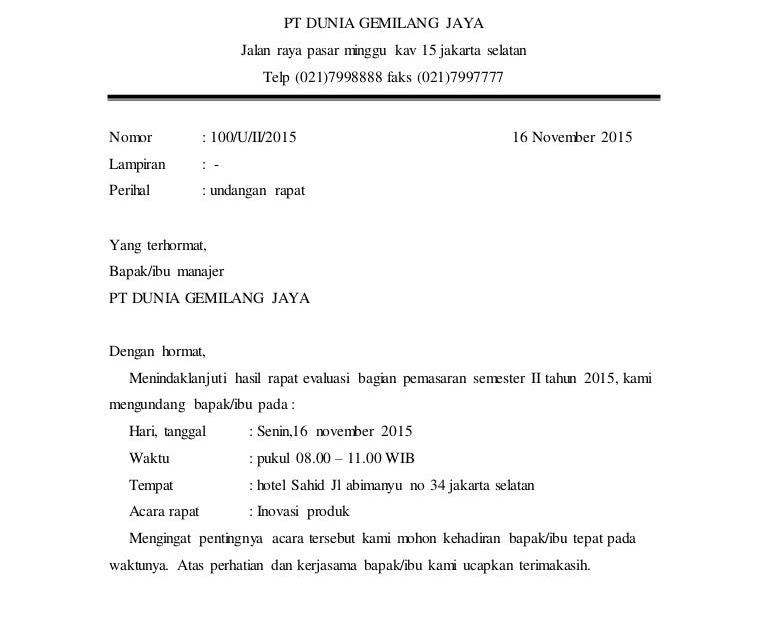 PT DUNIA GEMILANG JAYA
Jalan raya pasar minggu kav 15 jakarta selatan
Telp (021)7998888 faks (021)7997777

Nomor : 100/U/II/2015 16 November 2015
Lampiran : -
Perihal : undangan rapat

Yang terhormat,
Bapak/ibu manajer
PT DUNIA GEMILANG JAYA

Dengan hormat,
Menindaklanjuti hasil rapat evaluasi bagian pemasaran semester II tahun 2015, kami mengundang bapak/ibu pada :
Hari, tanggal : Senin,16 november 2015
Waktu : pukul 08.00 – 11.00 WIB
Tempat : hotel Sahid Jl abimanyu no 34 jakarta selatan
Acara rapat : Inovasi produk
Mengingat pentingnya acara tersebut kami mohon kehadiran bapak/ibu tepat pada waktunya. Atas perhatian dan kerjasama bapak/ibu kami ucapkan terimakasih.